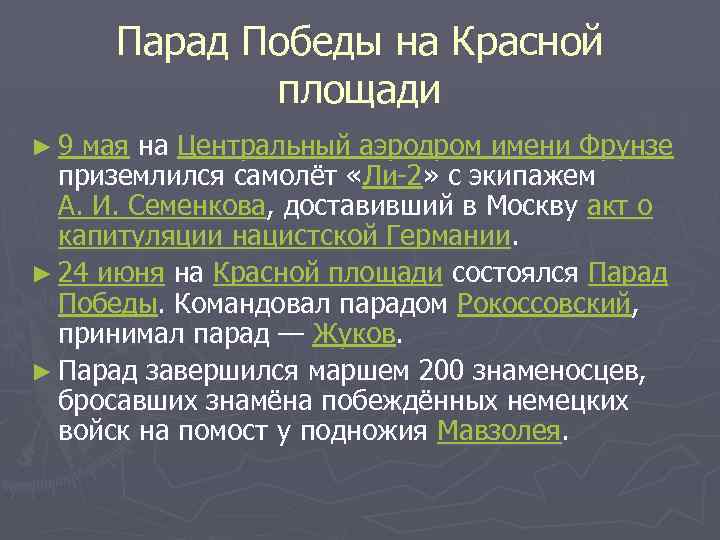 Парад Победы на Красной площади

► 9 мая на Центральный аэродром имени Фрунзе приземлился самолёт «Ли-2» с экипажем А. И. Семенкова, доставивший в Москву акт о капитуляции нацистской Германии.

► 24 июня на Красной площади состоялся Парад Победы. Командовал парадом Рокоссовский, принимал парад — Жуков.

► Парад завершился маршем 200 знаменосцев, бросавших знамёна побеждённых немецких войск на помост у подножия Мавзолея.